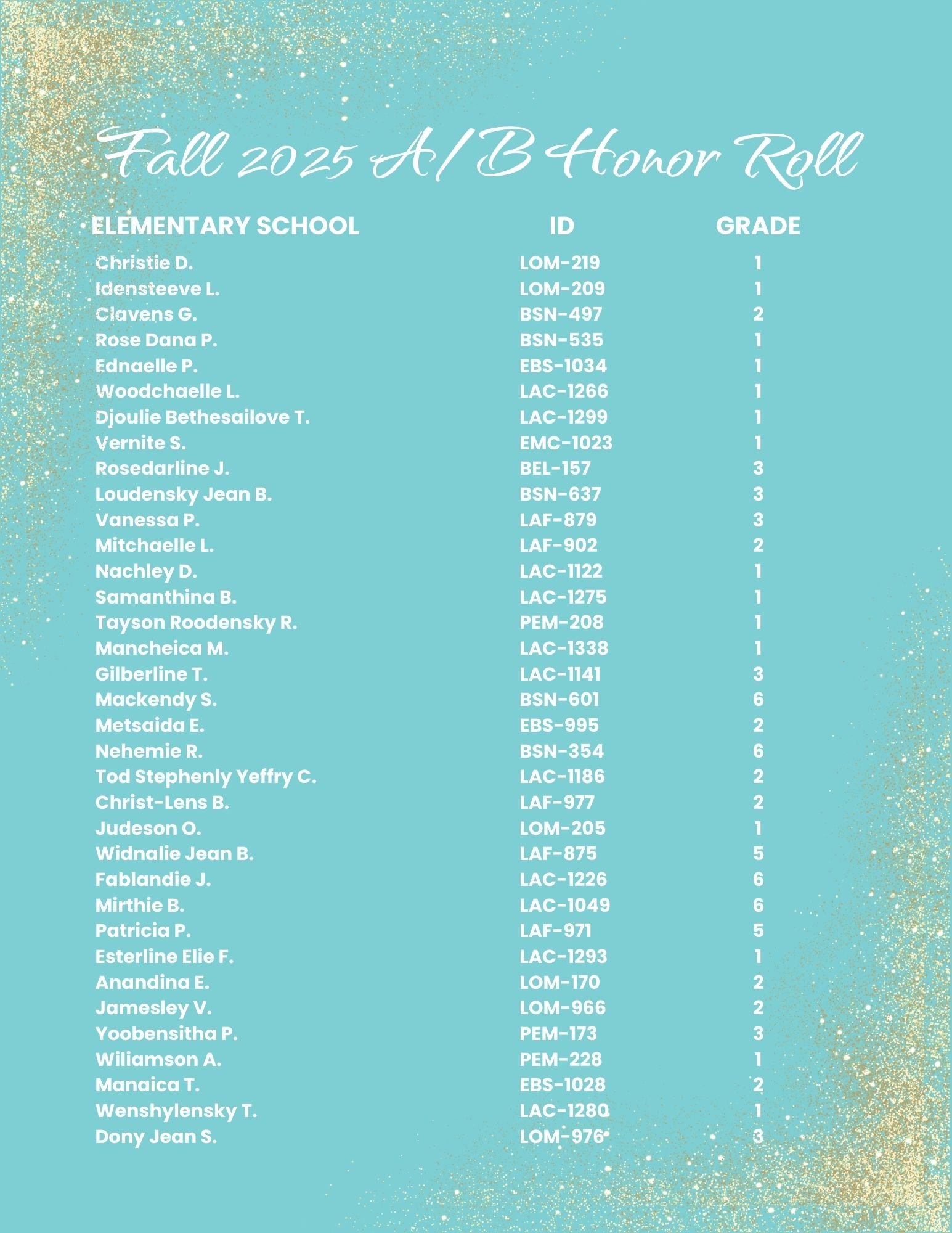 Fall 2025 A/B Honor Roll

| ELEMENTARY SCHOOL | ID | GRADE |
|---|---|---|
| Christie D. | LOM-219 | 1 |
| Idensteeve L. | LOM-209 | 1 |
| Clavens G. | BSN-497 | 2 |
| Rose Dana P. | BSN-535 | 1 |
| Ednaelle P. | EBS-1034 | 1 |
| Woodchaelle L. | LAC-1266 | 1 |
| Djoulie Bethesailove T. | LAC-1299 | 1 |
| Vernite S. | EMC-1023 | 1 |
| Rosedarline J. | BEL-157 | 3 |
| Loudensky Jean B. | BSN-637 | 3 |
| Vanessa P. | LAF-879 | 3 |
| Mitchaelle L. | LAF-902 | 2 |
| Nachley D. | LAC-1122 | 1 |
| Samanthina B. | LAC-1275 | 1 |
| Tayson Roodensky R. | PEM-208 | 1 |
| Mancheica M. | LAC-1338 | 1 |
| Gilberline T. | LAC-1141 | 3 |
| Mackendy S. | BSN-601 | 6 |
| Metsaida E. | EBS-995 | 2 |
| Nehemie R. | BSN-354 | 6 |
| Tod Stephenly Yeffry C. | LAC-1186 | 2 |
| Christ-Lens B. | LAF-977 | 2 |
| Judeson O. | LOM-205 | 1 |
| Widnalie Jean B. | LAF-875 | 5 |
| Fablandie J. | LAC-1226 | 6 |
| Mirthie B. | LAC-1049 | 6 |
| Patricia P. | LAF-971 | 5 |
| Esterline Elie F. | LAC-1293 | 1 |
| Anandina E. | LOM-170 | 2 |
| Jamesley V. | LOM-966 | 2 |
| Yoobensitha P. | PEM-173 | 3 |
| Wiliamson A. | PEM-228 | 1 |
| Manaica T. | EBS-1028 | 2 |
| Wenshylensky T. | LAC-1280 | 1 |
| Dony Jean S. | LOM-976 | 3 |